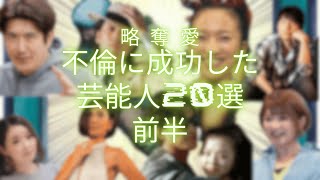 略 奪 愛
不倫に成功した
芸能人20選
前半